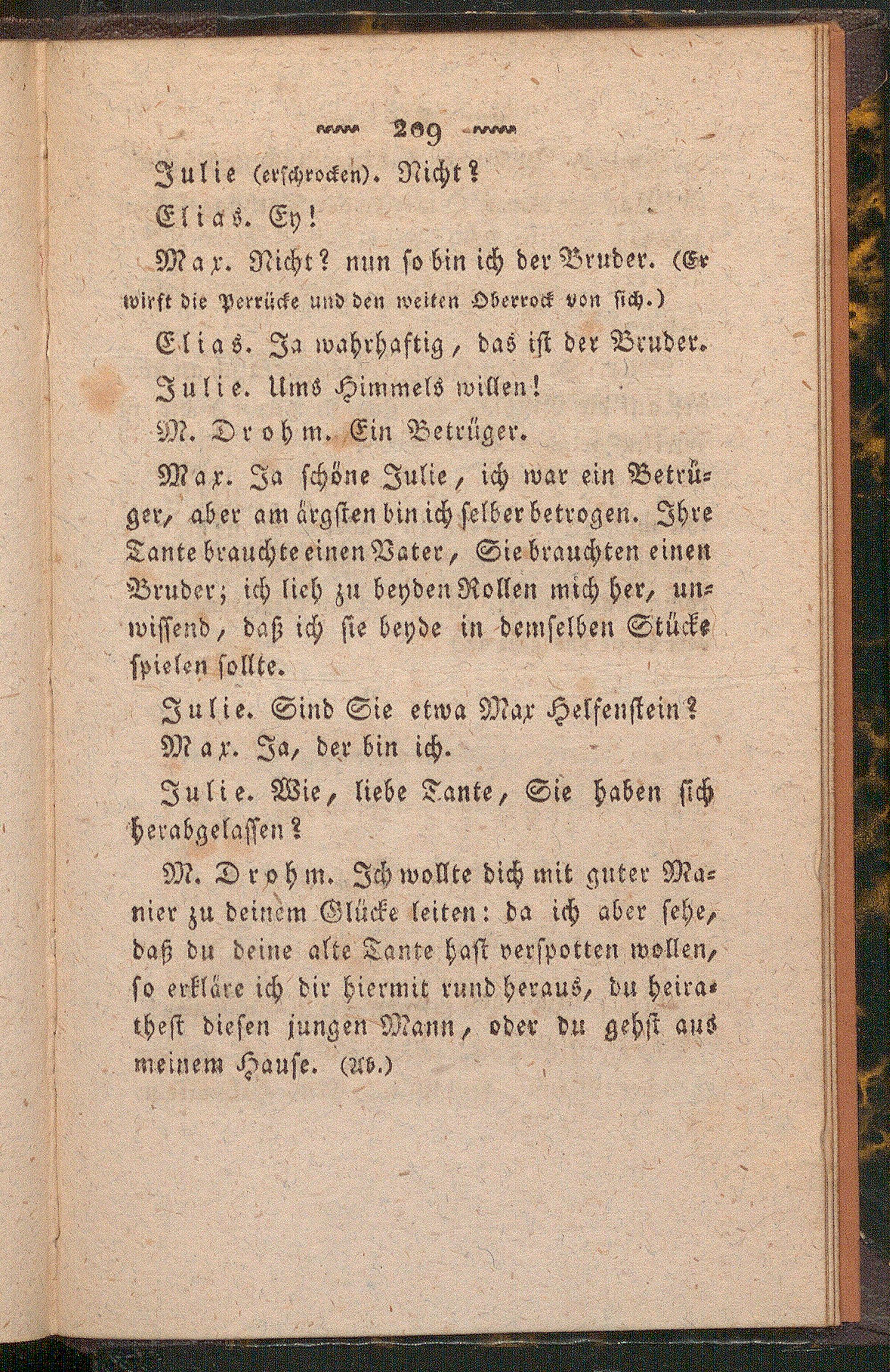 209

Julie (erschrocken). Nicht?

Elias. Ey!

Max. Nicht? nun so bin ich der Bruder. (Er wirft die Perrücke und den weiten Oberrock von sich.)

Elias. Ja wahrhaftig, das ist der Bruder.

Julie. Ums Himmels willen!

M. Drohm. Ein Betrüger.

Max. Ja schöne Julie, ich war ein Betrüger, aber am ärgsten bin ich selber betrogen. Ihre Tante brauchte einen Vater, Sie brauchten einen Bruder; ich lieh zu beyden Rollen mich her, unwissend, daß ich sie beyde in demselben Stücke spielen sollte.

Julie. Sind Sie etwa Max Helfenstein?

Max. Ja, der bin ich.

Julie. Wie, liebe Tante, Sie haben sich herabgelassen?

M. Drohm. Ich wollte dich mit guter Manier zu deinem Glücke leiten: da ich aber sehe, daß du deine alte Tante hast verspotten wollen, so erkläre ich dir hiermit rund heraus, du heirathest diesen jungen Mann, oder du gehst aus meinem Hause. (Ab.)